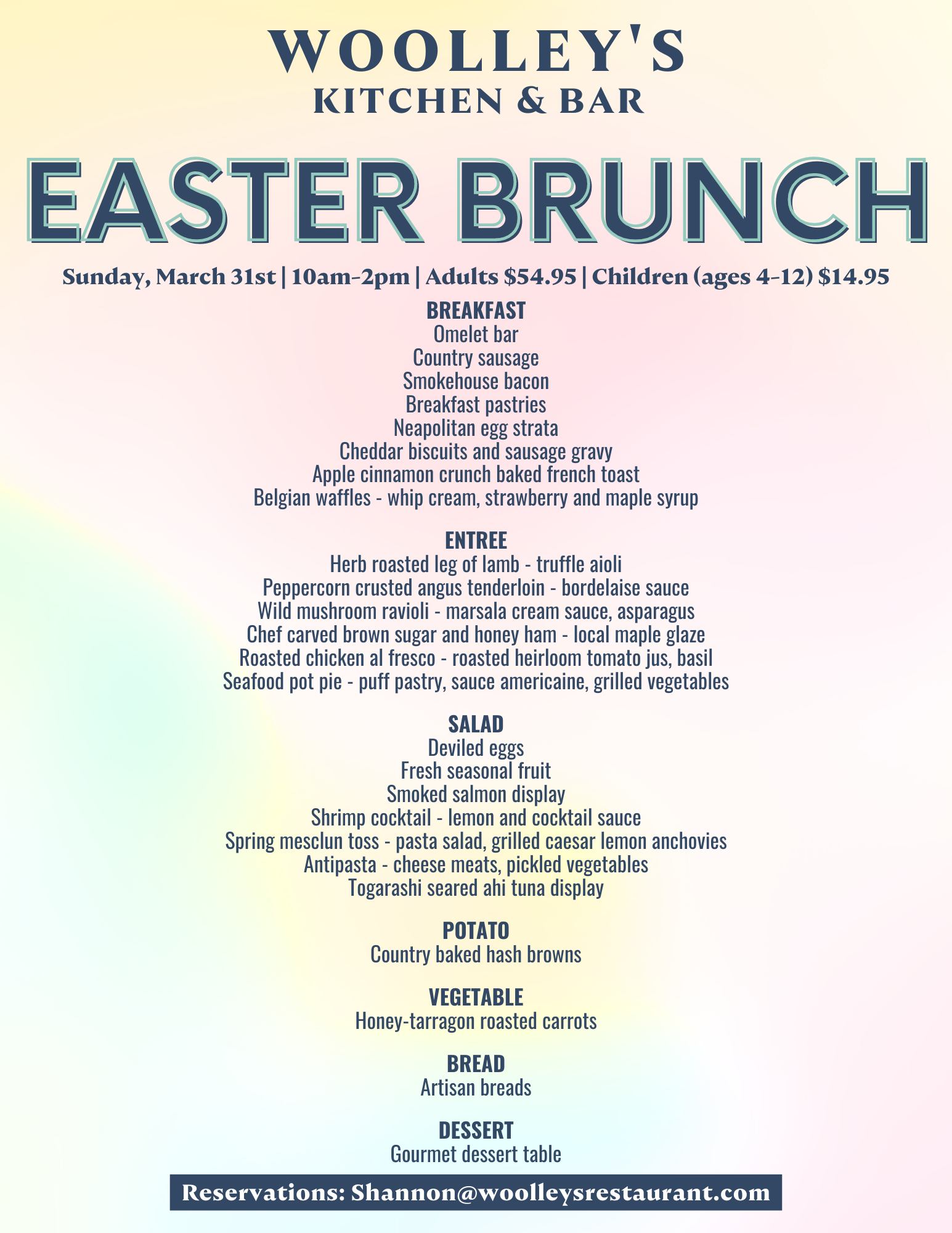 WOOLLEY'S
KITCHEN & BAR

EASTER BRUNCH

Sunday, March 31st | 10am-2pm | Adults $54.95 | Children (ages 4-12) $14.95

BREAKFAST
Omelet bar
Country sausage
Smokehouse bacon
Breakfast pastries
Neapolitan egg strata
Cheddar biscuits and sausage gravy
Apple cinnamon crunch baked french toast
Belgian waffles - whip cream, strawberry and maple syrup

ENTREE
Herb roasted leg of lamb - truffle aioli
Peppercorn crusted angus tenderloin - bordelaise sauce
Wild mushroom ravioli - marsala cream sauce, asparagus
Chef carved brown sugar and honey ham - local maple glaze
Roasted chicken al fresco - roasted heirloom tomato jus, basil
Seafood pot pie - puff pastry, sauce americaine, grilled vegetables

SALAD
Deviled eggs
Fresh seasonal fruit
Smoked salmon display
Shrimp cocktail - lemon and cocktail sauce
Spring mesclun toss - pasta salad, grilled caesar lemon anchovies
Antipasta - cheese meats, pickled vegetables
Togarashi seared ahi tuna display

POTATO
Country baked hash browns

VEGETABLE
Honey-tarragon roasted carrots

BREAD
Artisan breads

DESSERT
Gourmet dessert table

Reservations: Shannon@woolleysrestaurant.com